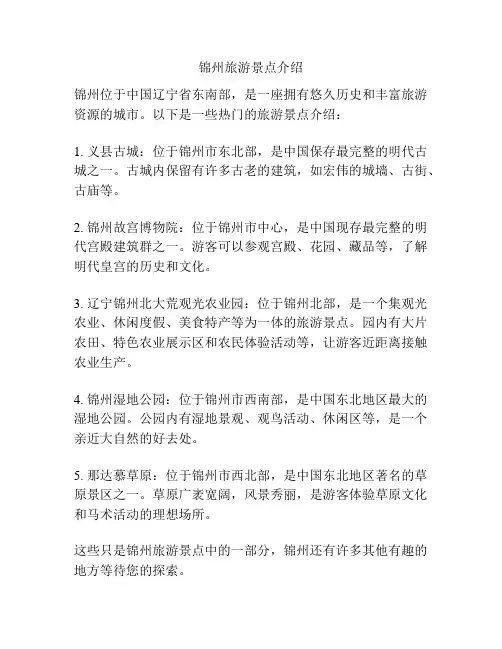 锦州旅游景点介绍

锦州位于中国辽宁省东南部，是一座拥有悠久历史和丰富旅游资源的城市。以下是一些热门的旅游景点介绍：

1. 义县古城：位于锦州市东北部，是中国保存最完整的明代古城之一。古城内保留有许多古老的建筑，如宏伟的城墙、古街、古庙等。

2. 锦州故宫博物院：位于锦州市中心，是中国现存最完整的明代宫殿建筑群之一。游客可以参观宫殿、花园、藏品等，了解明代皇宫的历史和文化。

3. 辽宁锦州北大荒观光农业园：位于锦州北部，是一个集观光农业、休闲度假、美食特产等为一体的旅游景点。园内有大片农田、特色农业展示区和农民体验活动等，让游客近距离接触农业生产。

4. 锦州湿地公园：位于锦州市西南部，是中国东北地区最大的湿地公园。公园内有湿地景观、观鸟活动、休闲区等，是一个亲近大自然的好去处。

5. 那达慕草原：位于锦州市西北部，是中国东北地区著名的草原景区之一。草原广袤宽阔，风景秀丽，是游客体验草原文化和马术活动的理想场所。

这些只是锦州旅游景点中的一部分，锦州还有许多其他有趣的地方等待您的探索。